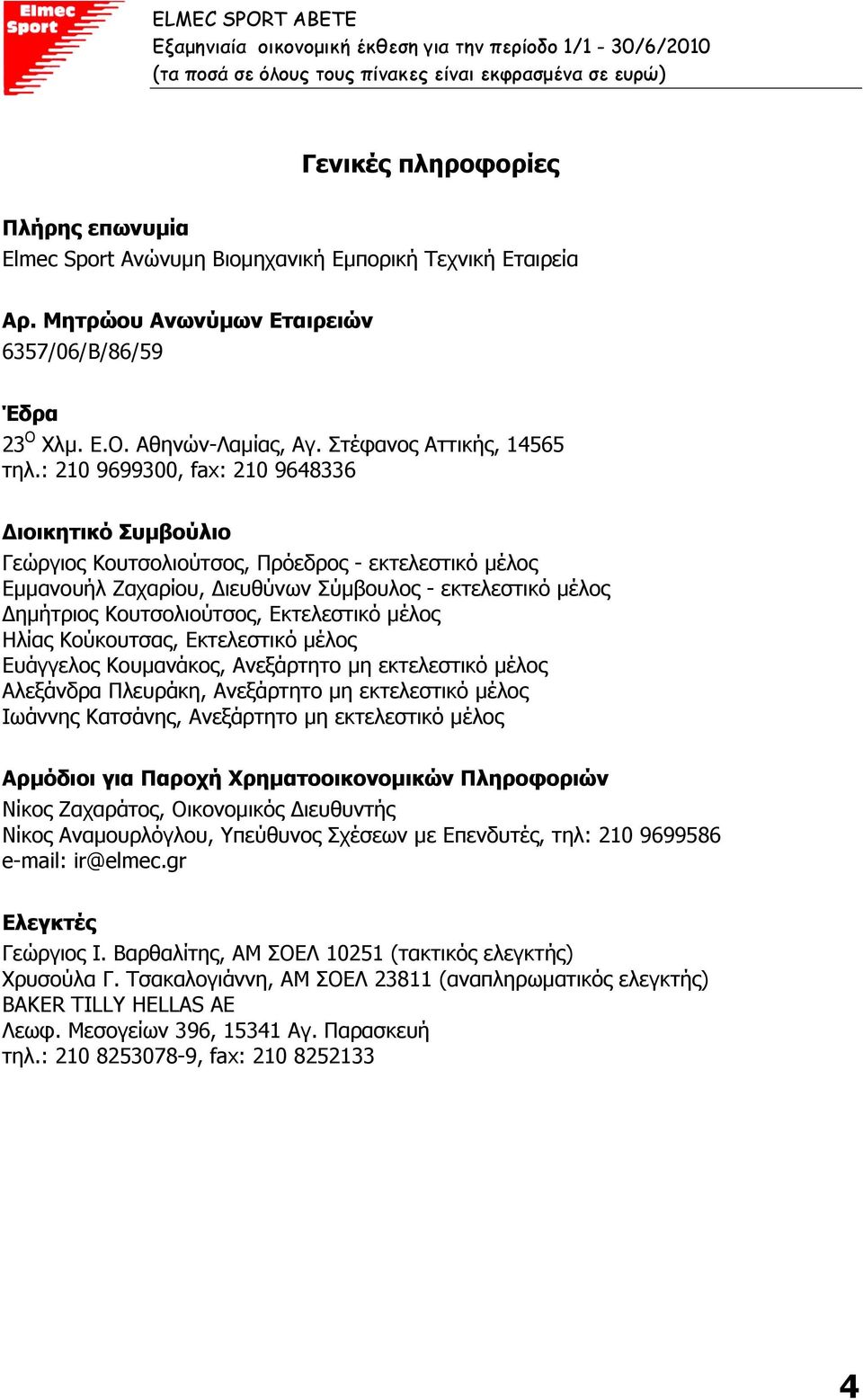 Elmec Sport

ELMEC SPORT ABETE
Εξαμηνιαία οικονομική έκθεση για την περίοδο 1/1 - 30/6/2010
(τα ποσά σε όλους τους πίνακες είναι εκφρασμένα σε ευρώ)

Γενικές πληροφορίες

Πλήρης επωνυμία
Elmec Sport Ανώνυμη Βιομηχανική Εμπορική Τεχνική Εταιρεία

Αρ. Μητρώου Ανωνύμων Εταιρειών
6357/06/Β/86/59

Έδρα
23$^{Ο}$ Χλμ. Ε.Ο. Αθηνών-Λαμίας, Αγ. Στέφανος Αττικής, 14565
τηλ.: 210 9699300, fax: 210 9648336

Διοικητικό Συμβούλιο
Γεώργιος Κουτσολιούτσος, Πρόεδρος - εκτελεστικό μέλος
Εμμανουήλ Ζαχαρίου, Διευθύνων Σύμβουλος - εκτελεστικό μέλος
Δημήτριος Κουτσολιούτσος, Εκτελεστικό μέλος
Ηλίας Κούκουτσας, Εκτελεστικό μέλος
Ευάγγελος Κουμανάκος, Ανεξάρτητο μη εκτελεστικό μέλος
Αλεξάνδρα Πλευράκη, Ανεξάρτητο μη εκτελεστικό μέλος
Ιωάννης Κατσάνης, Ανεξάρτητο μη εκτελεστικό μέλος

Αρμόδιοι για Παροχή Χρηματοοικονομικών Πληροφοριών
Νίκος Ζαχαράτος, Οικονομικός Διευθυντής
Νίκος Αναμουρλόγλου, Υπεύθυνος Σχέσεων με Επενδυτές, τηλ: 210 9699586
e-mail: ir@elmec.gr

Ελεγκτές
Γεώργιος Ι. Βαρθαλίτης, ΑΜ ΣΟΕΛ 10251 (τακτικός ελεγκτής)
Χρυσούλα Γ. Τσακαλογιάννη, ΑΜ ΣΟΕΛ 23811 (αναπληρωματικός ελεγκτής)
BAKER TILLY HELLAS AE
Λεωφ. Μεσογείων 396, 15341 Αγ. Παρασκευή
τηλ.: 210 8253078-9, fax: 210 8252133

4